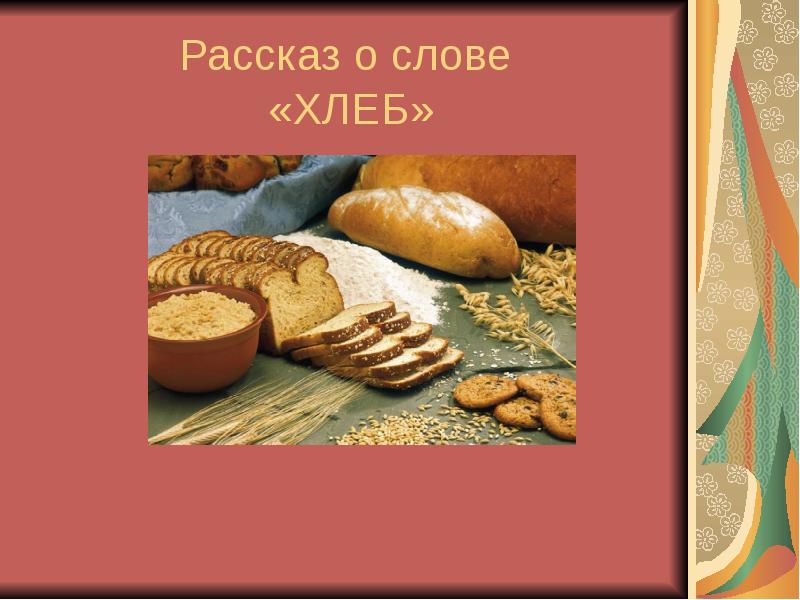 Рассказ о слове
«ХЛЕБ»